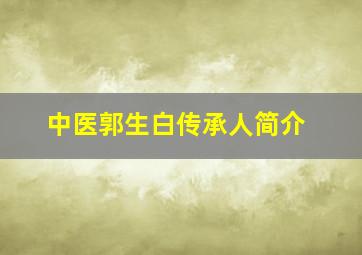 中医郭生白传承人简介